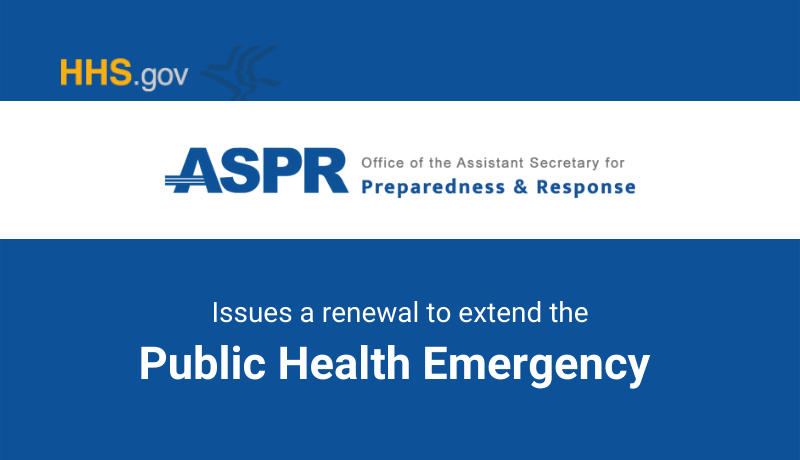 HHS.gov

ASPR Office of the Assistant Secretary for Preparedness & Response

Issues a renewal to extend the

Public Health Emergency